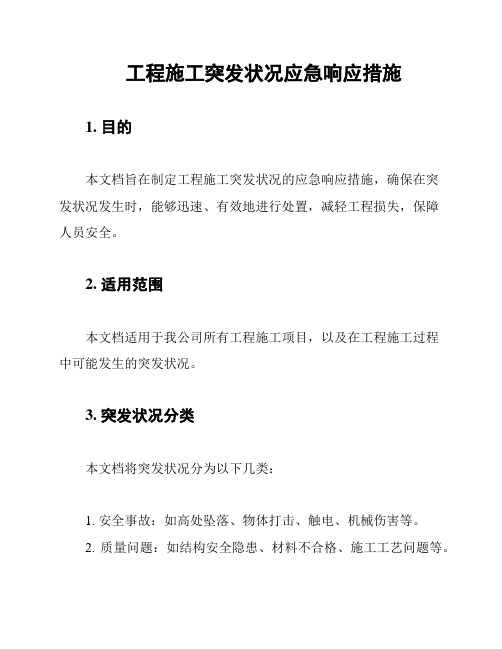 工程施工突发状况应急响应措施

1. 目的

本文档旨在制定工程施工突发状况的应急响应措施，确保在突发状况发生时，能够迅速、有效地进行处置，减轻工程损失，保障人员安全。

2. 适用范围

本文档适用于我公司所有工程施工项目，以及在工程施工过程中可能发生的突发状况。

3. 突发状况分类

本文档将突发状况分为以下几类：

1. 安全事故：如高处坠落、物体打击、触电、机械伤害等。
2. 质量问题：如结构安全隐患、材料不合格、施工工艺问题等。